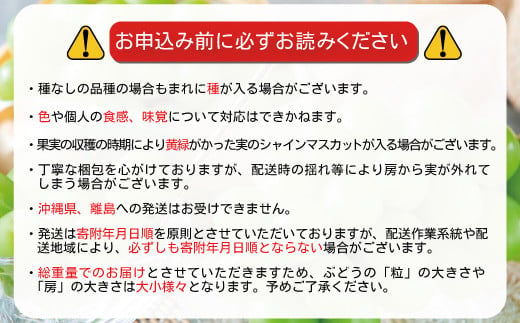 お申込み前に必ずお読みください

・種なしの品種の場合もまれに種が入る場合がございます。

・色や個人の食感、味覚について対応はできかねます。

・果実の収穫の時期により黄緑がかった実のシャインマスカットが入る場合がございます。

・丁寧な梱包を心がけておりますが、配送時の揺れ等により房から実が外れてしまう場合がございます。

・沖縄県、離島への発送はお受けできません。

・発送は寄附年月日順を原則とさせていただいておりますが、配送作業系統や配送地域により、必ずしも寄附年月日順とならない場合がございます。

・総重量でのお届けとさせていただきますため、ぶどうの「粒」の大きさや「房」の大きさは大小様々となります。予めご了承ください。